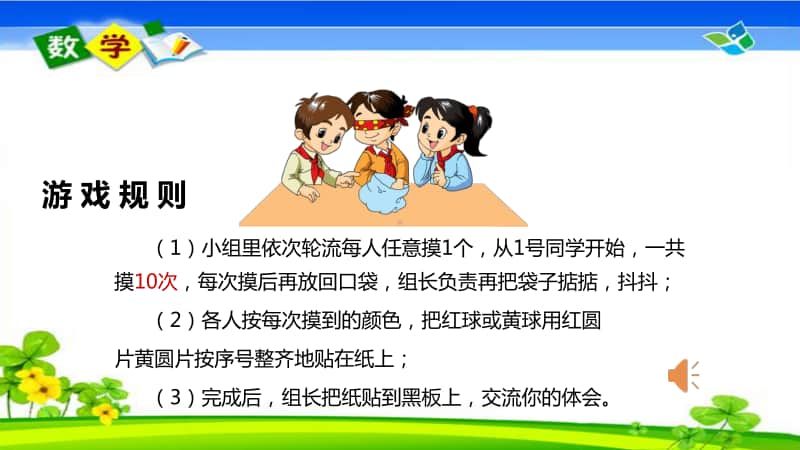 数学

游戏规则

（1）小组里依次轮流每人任意摸1个，从1号同学开始，一共摸10次，每次摸后再放回口袋，组长负责再把袋子掂掂，抖抖；

（2）各人按每次摸到的颜色，把红球或黄球用红圆片黄圆片按序号整齐地贴在纸上；

（3）完成后，组长把纸贴到黑板上，交流你的体会。